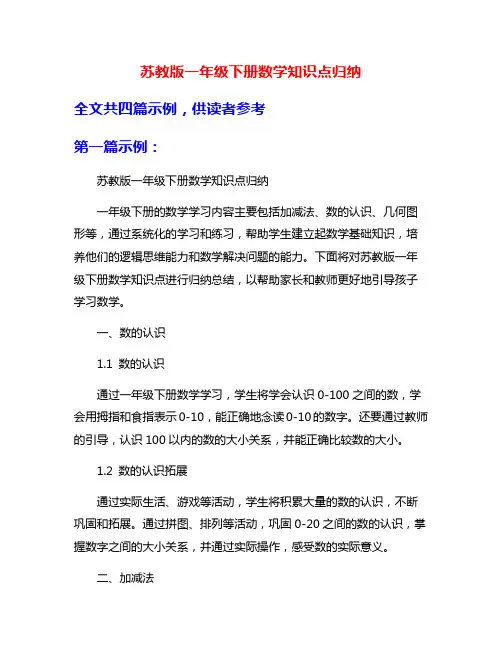 苏教版一年级下册数学知识点归纳

全文共四篇示例，供读者参考

第一篇示例：

苏教版一年级下册数学知识点归纳

一年级下册的数学学习内容主要包括加减法、数的认识、几何图形等，通过系统化的学习和练习，帮助学生建立起数学基础知识，培养他们的逻辑思维能力和数学解决问题的能力。下面将对苏教版一年级下册数学知识点进行归纳总结，以帮助家长和教师更好地引导孩子学习数学。

一、数的认识

1.1 数的认识

通过一年级下册数学学习，学生将学会认识 0-100 之间的数，学会用拇指和食指表示 0-10，能正确地念读 0-10 的数字。还要通过教师的引导，认识 100 以内的数的大小关系，并能正确比较数的大小。

1.2 数的认识拓展

通过实际生活、游戏等活动，学生将积累大量的数的认识，不断巩固和拓展。通过拼图、排列等活动，巩固 0-20 之间的数的认识，掌握数字之间的大小关系，并通过实际操作，感受数的实际意义。

二、加减法